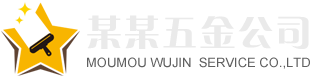 某某五金公司
MOUMOU WUJIN SERVICE CO.,LTD